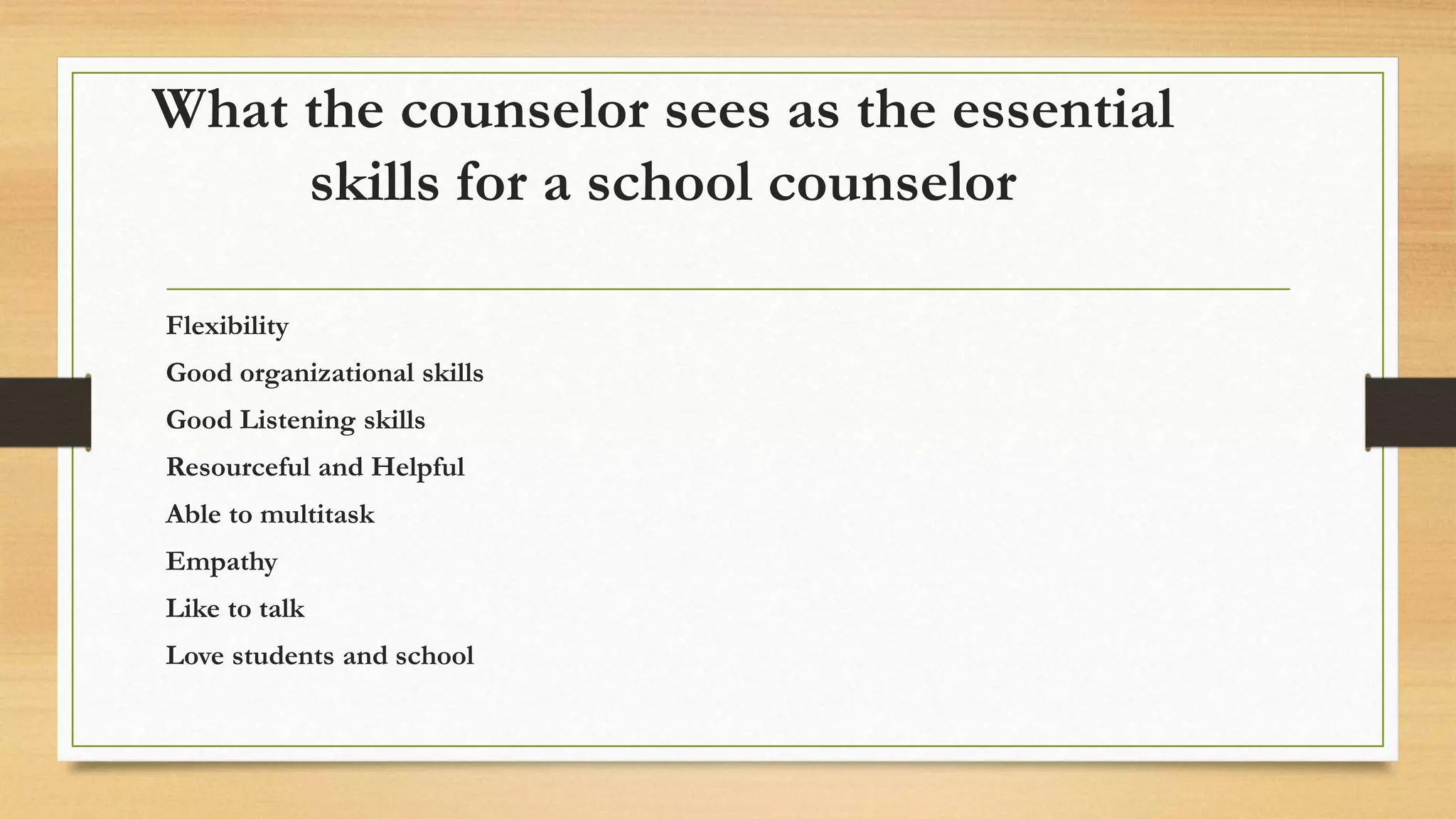 What the counselor sees as the essential skills for a school counselor

Flexibility

Good organizational skills

Good Listening skills

Resourceful and Helpful

Able to multitask

Empathy

Like to talk

Love students and school